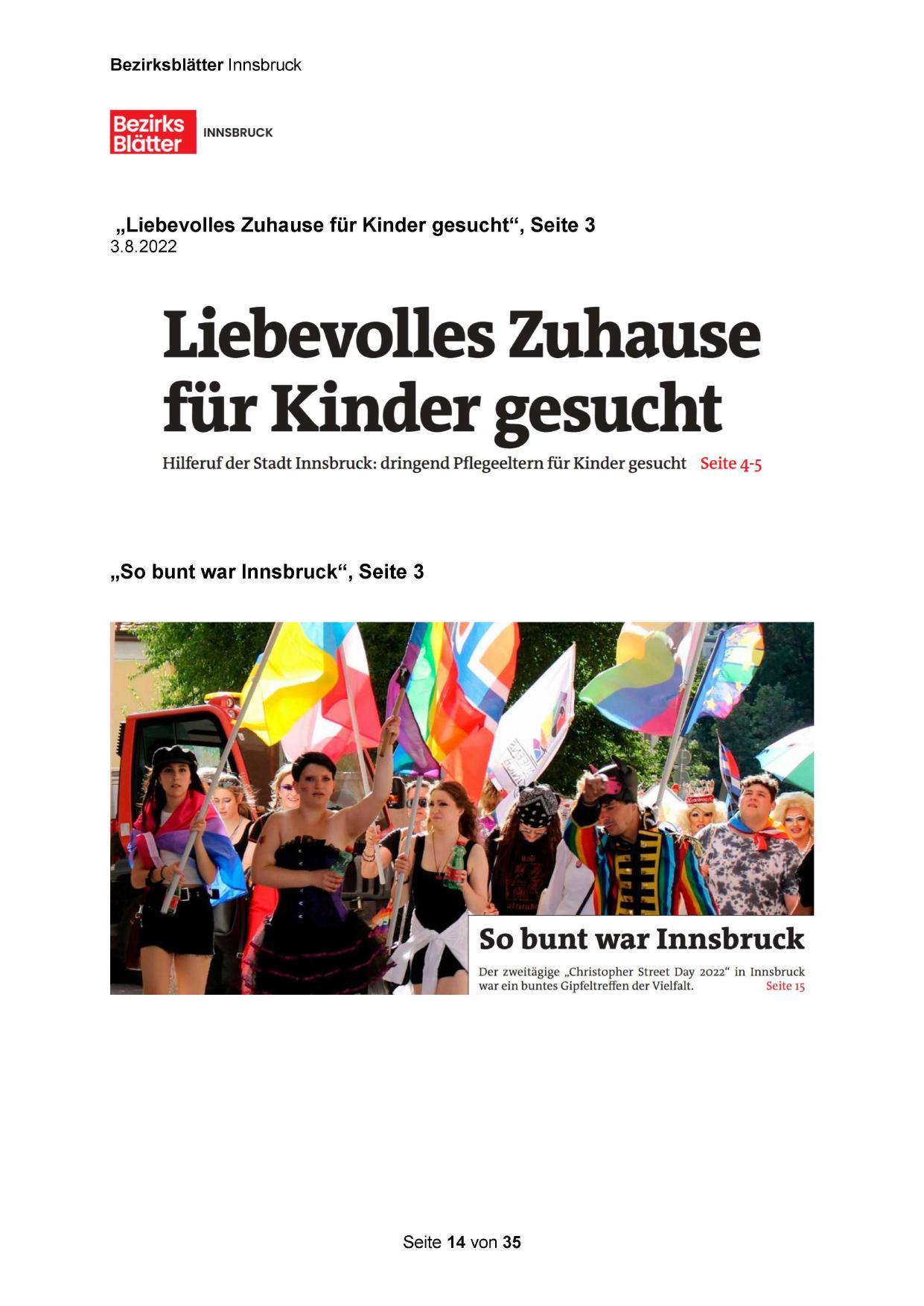 Bezirksblätter Innsbruck

Bezirks Blätter INNSBRUCK

„Liebevolles Zuhause für Kinder gesucht“, Seite 3
3.8.2022

Liebevolles Zuhause für Kinder gesucht

Hilferuf der Stadt Innsbruck: dringend Pflegeeltern für Kinder gesucht Seite 4-5

„So bunt war Innsbruck“, Seite 3

So bunt war Innsbruck

Der zweitägige „Christopher Street Day 2022“ in Innsbruck war ein buntes Gipfeltreffen der Vielfalt. Seite 15

Seite 14 von 35